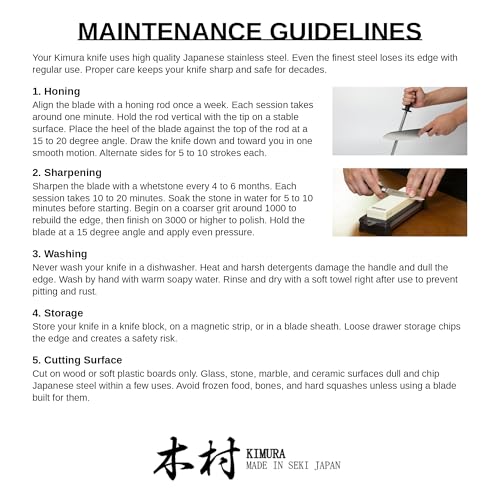 MAINTENANCE GUIDELINES

Your Kimura knife uses high quality Japanese stainless steel. Even the finest steel loses its edge with regular use. Proper care keeps your knife sharp and safe for decades.

1. Honing
Align the blade with a honing rod once a week. Each session takes around one minute. Hold the rod vertical with the tip on a stable surface. Place the heel of the blade against the top of the rod at a 15 to 20 degree angle. Draw the knife down and toward you in one smooth motion. Alternate sides for 5 to 10 strokes each.

2. Sharpening
Sharpen the blade with a whetstone every 4 to 6 months. Each session takes 10 to 20 minutes. Soak the stone in water for 5 to 10 minutes before starting. Begin on a coarser grit around 1000 to rebuild the edge, then finish on 3000 or higher to polish. Hold the blade at a 15 degree angle and apply even pressure.

3. Washing
Never wash your knife in a dishwasher. Heat and harsh detergents damage the handle and dull the edge. Wash by hand with warm soapy water. Rinse and dry with a soft towel right after use to prevent pitting and rust.

4. Storage
Store your knife in a knife block, on a magnetic strip, or in a blade sheath. Loose drawer storage chips the edge and creates a safety risk.

5. Cutting Surface
Cut on wood or soft plastic boards only. Glass, stone, marble, and ceramic surfaces dull and chip Japanese steel within a few uses. Avoid frozen food, bones, and hard squashes unless using a blade built for them.

木村 KIMURA
MADE IN SEKI JAPAN